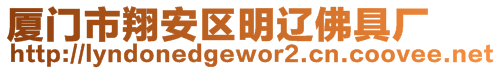 厦门市翔安区明辽佛具厂
http://lyndonedgewor2.cn.coovee.net